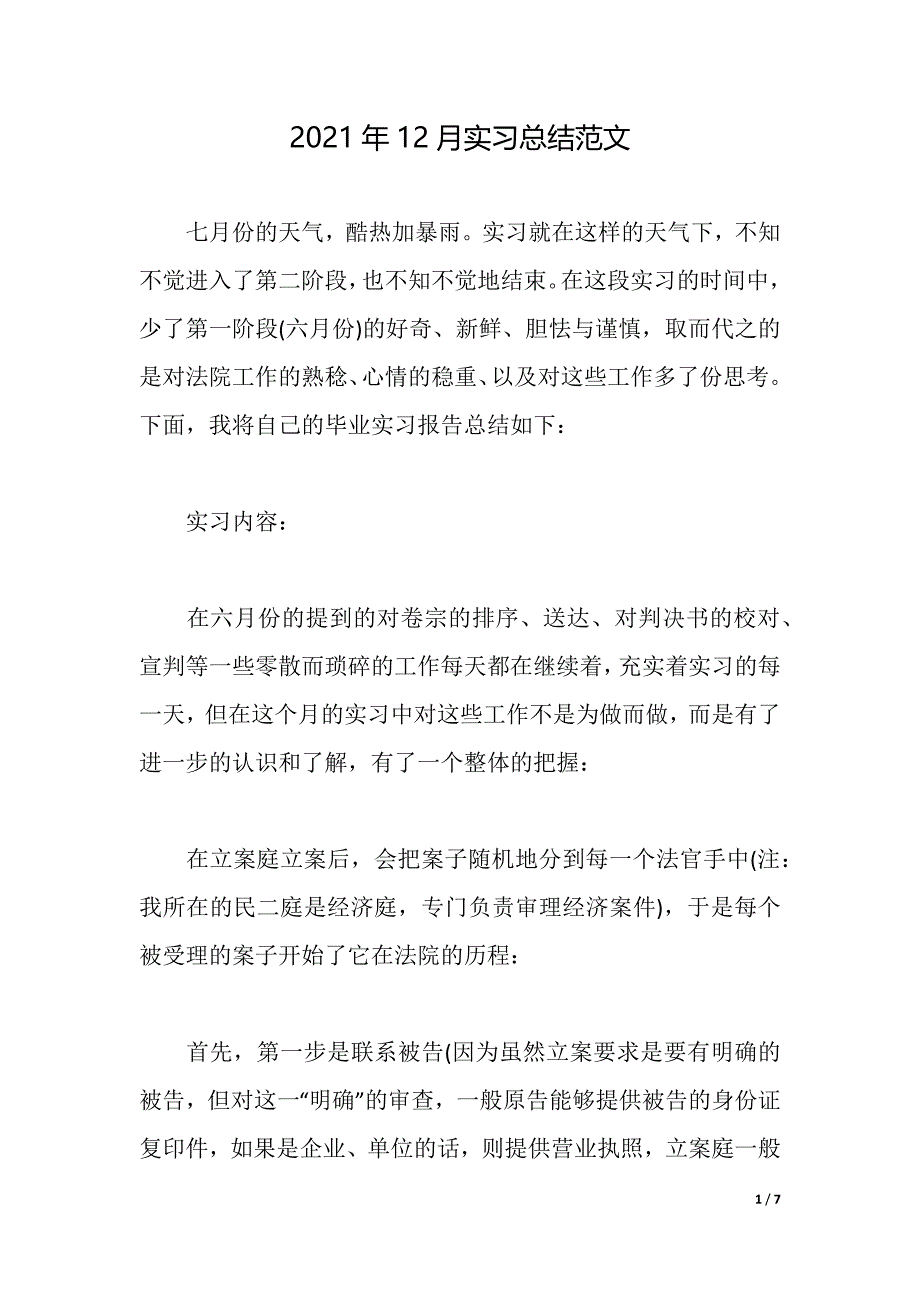 2021年12月实习总结范文

七月份的天气，酷热加暴雨。实习就在这样的天气下，不知不觉进入了第二阶段，也不知不觉地结束。在这段实习的时间中，少了第一阶段(六月份)的好奇、新鲜、胆怯与谨慎，取而代之的是对法院工作的熟稔、心情的稳重、以及对这些工作多了份思考。下面，我将自己的毕业实习报告总结如下：

实习内容：

在六月份的提到的对卷宗的排序、送达、对判决书的校对、宣判等一些零散而琐碎的工作每天都在继续着，充实着实习的每一天，但在这个月的实习中对这些工作不是为做而做，而是有了进一步的认识和了解，有了一个整体的把握：

在立案庭立案后，会把案子随机地分到每一个法官手中(注：我所在的民二庭是经济庭，专门负责审理经济案件)，于是每个被受理的案子开始了它在法院的历程：

首先，第一步是联系被告(因为虽然立案要求是要有明确的被告，但对这一“明确”的审查，一般原告能够提供被告的身份证复印件，如果是企业、单位的话，则提供营业执照，立案庭一般

1 / 7